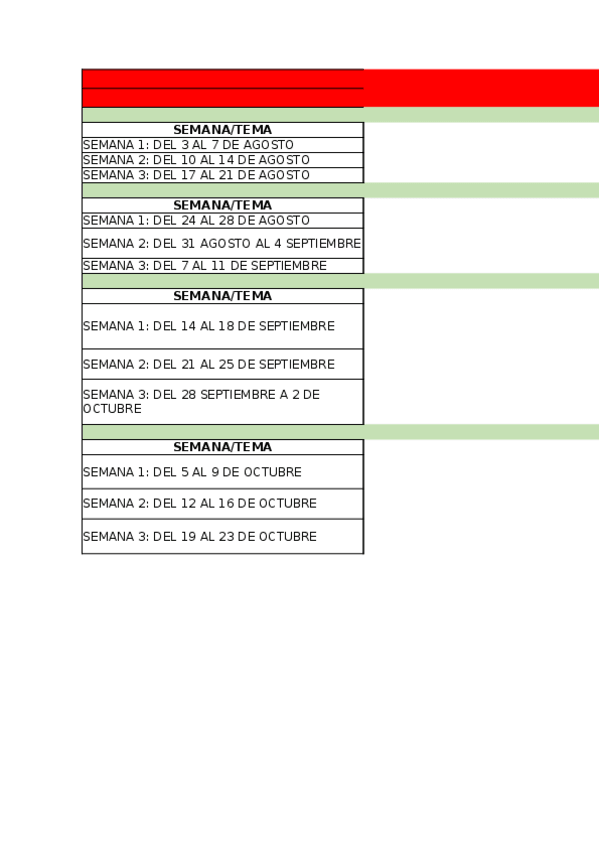 | SEMANA/TEMA |
|---|
| SEMANA 1: DEL 3 AL 7 DE AGOSTO |
| SEMANA 2: DEL 10 AL 14 DE AGOSTO |
| SEMANA 3: DEL 17 AL 21 DE AGOSTO |

| SEMANA/TEMA |
|---|
| SEMANA 1: DEL 24 AL 28 DE AGOSTO |
| SEMANA 2: DEL 31 AGOSTO AL 4 SEPTIEMBRE |
| SEMANA 3: DEL 7 AL 11 DE SEPTIEMBRE |

| SEMANA/TEMA |
|---|
| SEMANA 1: DEL 14 AL 18 DE SEPTIEMBRE |
| SEMANA 2: DEL 21 AL 25 DE SEPTIEMBRE |
| SEMANA 3: DEL 28 SEPTIEMBRE A 2 DE OCTUBRE |

| SEMANA/TEMA |
|---|
| SEMANA 1: DEL 5 AL 9 DE OCTUBRE |
| SEMANA 2: DEL 12 AL 16 DE OCTUBRE |
| SEMANA 3: DEL 19 AL 23 DE OCTUBRE |